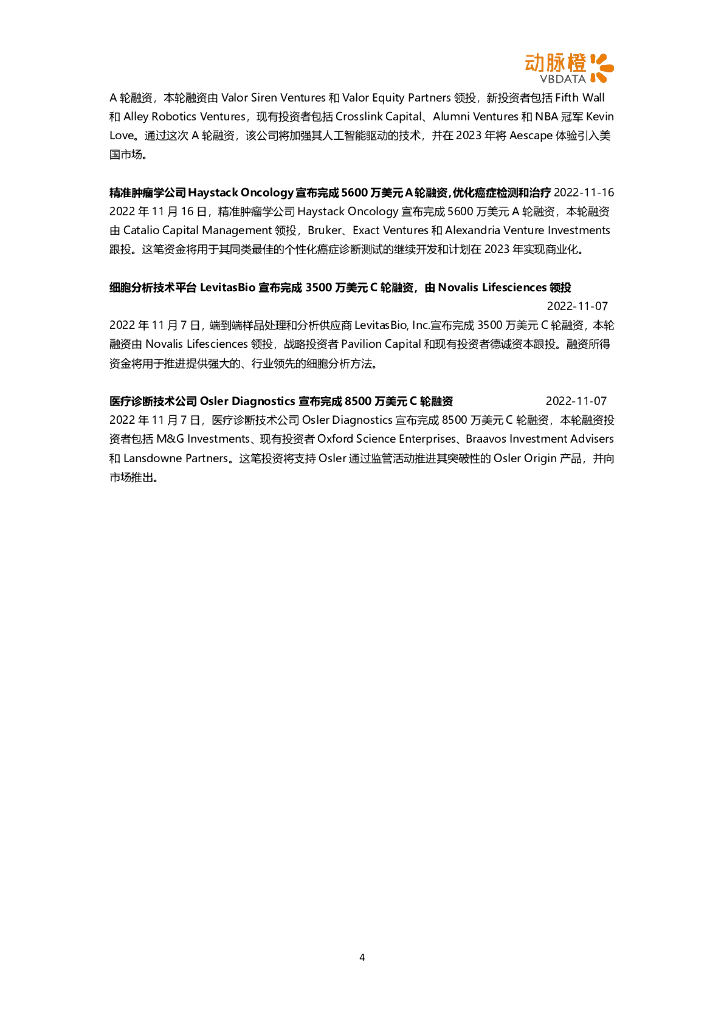 动脉橙
VBDATA

A 轮融资，本轮融资由 Valor Siren Ventures 和 Valor Equity Partners 领投，新投资者包括 Fifth Wall 和 Alley Robotics Ventures，现有投资者包括 Crosslink Capital、Alumni Ventures 和 NBA 冠军 Kevin Love。通过这次 A 轮融资，该公司将加强其人工智能驱动的技术，并在 2023 年将 Aescape 体验引入美国市场。

精准肿瘤学公司 Haystack Oncology 宣布完成 5600 万美元 A 轮融资，优化癌症检测和治疗 2022-11-16
2022 年 11 月 16 日，精准肿瘤学公司 Haystack Oncology 宣布完成 5600 万美元 A 轮融资，本轮融资由 Catalio Capital Management 领投，Bruker、Exact Ventures 和 Alexandria Venture Investments 跟投。这笔资金将用于其同类最佳的个性化癌症诊断测试的继续开发和计划在 2023 年实现商业化。

细胞分析技术平台 LevitasBio 宣布完成 3500 万美元 C 轮融资，由 Novalis Lifesciences 领投
2022-11-07
2022 年 11 月 7 日，端到端样品处理和分析供应商 LevitasBio, Inc.宣布完成 3500 万美元 C 轮融资，本轮融资由 Novalis Lifesciences 领投，战略投资者 Pavilion Capital 和现有投资者德诚资本跟投。融资所得资金将用于推进提供强大的、行业领先的细胞分析方法。

医疗诊断技术公司 Osler Diagnostics 宣布完成 8500 万美元 C 轮融资 2022-11-07
2022 年 11 月 7 日，医疗诊断技术公司 Osler Diagnostics 宣布完成 8500 万美元 C 轮融资，本轮融资投资者包括 M&G Investments、现有投资者 Oxford Science Enterprises、Braavos Investment Advisers 和 Lansdowne Partners。这笔投资将支持 Osler 通过监管活动推进其突破性的 Osler Origin 产品，并向市场推出。

4